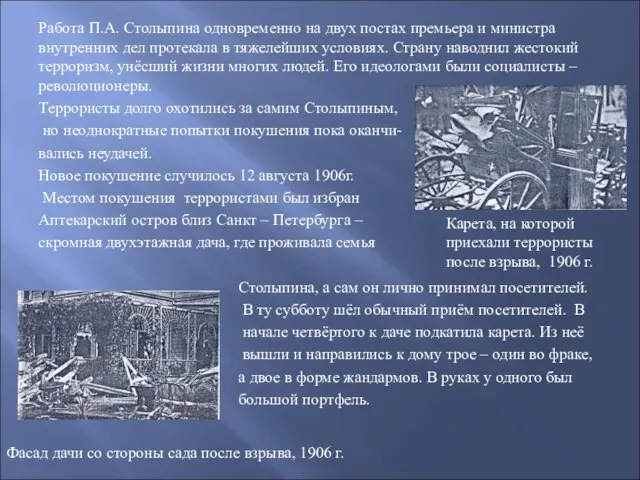 Работа П.А. Столыпина одновременно на двух постах премьера и министра внутренних дел протекала в тяжелейших условиях. Страну наводнил жестокий терроризм, унёсший жизни многих людей. Его идеологами были социалисты – революционеры.

Террористы долго охотились за самим Столыпиным, но неоднократные попытки покушения пока оканчивались неудачей.

Новое покушение случилось 12 августа 1906г.

Местом покушения террористами был избран Аптекарский остров близ Санкт – Петербурга – скромная двухэтажная дача, где проживала семья

Карета, на которой приехали террористы после взрыва, 1906 г.

Столыпина, а сам он лично принимал посетителей. В ту субботу шёл обычный приём посетителей. В начале четвёртого к даче подкатила карета. Из неё вышли и направились к дому трое – один во фраке, а двое в форме жандармов. В руках у одного был большой портфель.

Фасад дачи со стороны сада после взрыва, 1906 г.